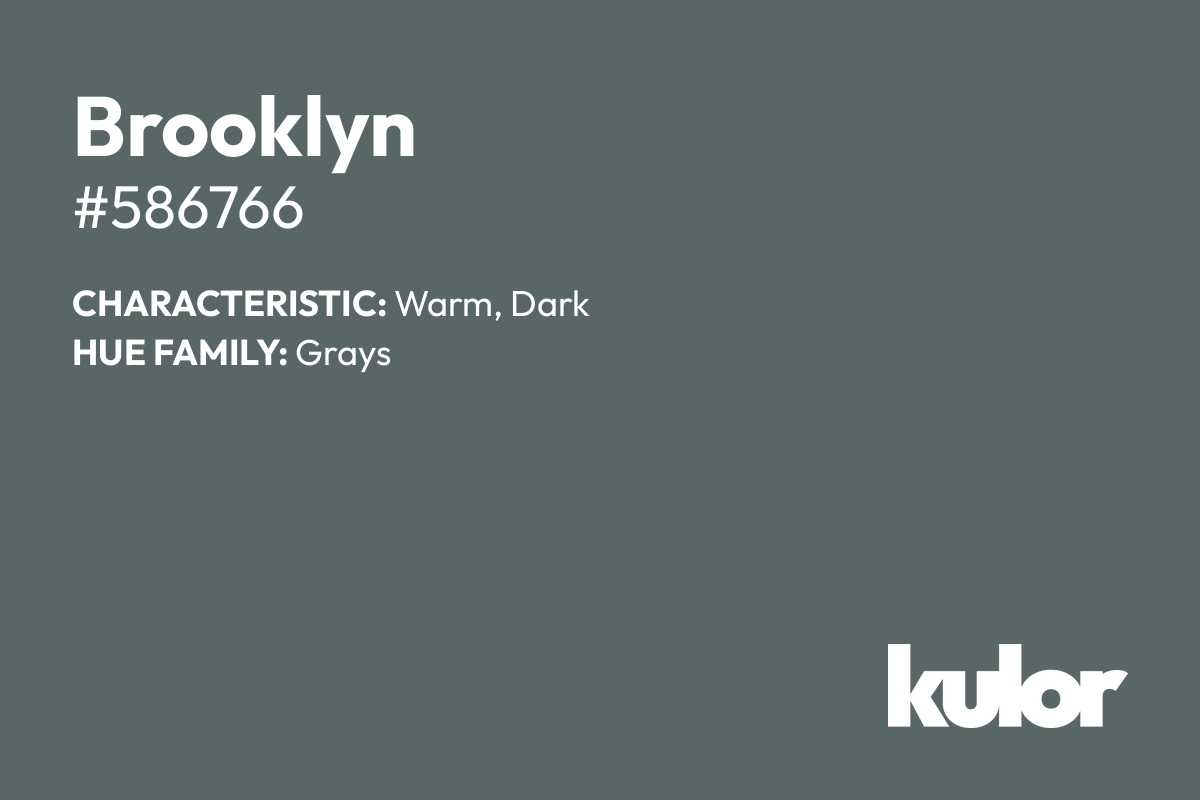 Brooklyn
#586766

CHARACTERISTIC: Warm, Dark
HUE FAMILY: Grays

kulor